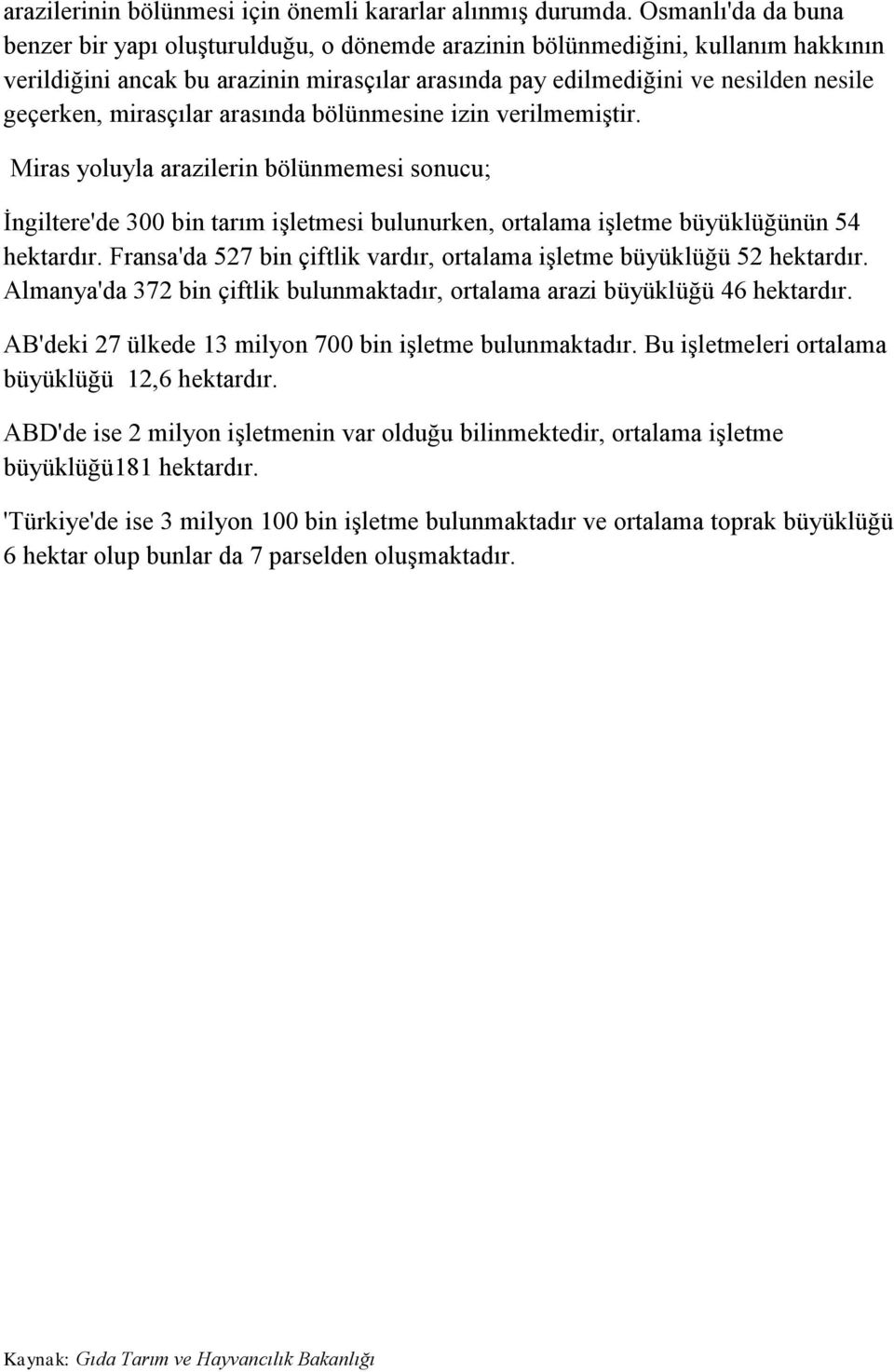 arazilerinin bölünmesi için önemli kararlar alınmış durumda. Osmanlı'da da buna benzer bir yapı oluşturulduğu, o dönemde arazinin bölünmediğini, kullanım hakkının verildiğini ancak bu arazinin mirasçılar arasında pay edilmediğini ve nesilden nesile geçerken, mirasçılar arasında bölünmesine izin verilmemiştir.

Miras yoluyla arazilerin bölünmemesi sonucu;

İngiltere'de 300 bin tarım işletmesi bulunurken, ortalama işletme büyüklüğünün 54 hektardır. Fransa'da 527 bin çiftlik vardır, ortalama işletme büyüklüğü 52 hektardır. Almanya'da 372 bin çiftlik bulunmaktadır, ortalama arazi büyüklüğü 46 hektardır.

AB'deki 27 ülkede 13 milyon 700 bin işletme bulunmaktadır. Bu işletmeleri ortalama büyüklüğü 12,6 hektardır.

ABD'de ise 2 milyon işletmenin var olduğu bilinmektedir, ortalama işletme büyüklüğü181 hektardır.

'Türkiye'de ise 3 milyon 100 bin işletme bulunmaktadır ve ortalama toprak büyüklüğü 6 hektar olup bunlar da 7 parselden oluşmaktadır.

Kaynak: Gıda Tarım ve Hayvancılık Bakanlığı